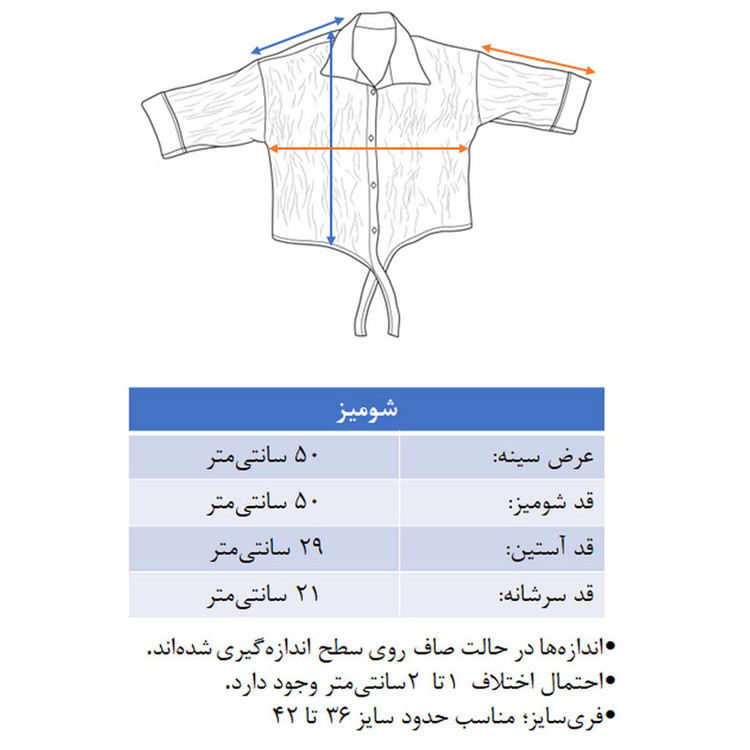 | شومیز | |
|---|---|
| عرض سینه: | ۵۰ سانتی‌متر |
| قد شومیز: | ۵۰ سانتی‌متر |
| قد آستین: | ۲۹ سانتی‌متر |
| قد سرشانه: | ۲۱ سانتی‌متر |

•اندازه‌ها در حالت صاف روی سطح اندازه‌گیری شده‌اند.
•احتمال اختلاف ۱ تا ۲سانتی‌متر وجود دارد.
•فری‌سایز؛ مناسب حدود سایز ۳۶ تا ۴۲